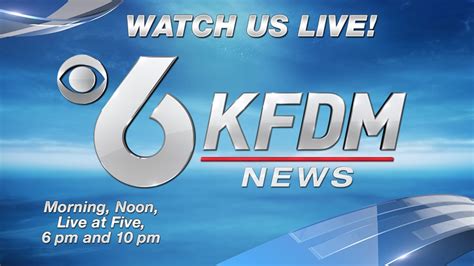 WATCH US LIVE!

6 KFDM

NEWS

Morning, Noon,
Live at Five,
6 pm and 10 pm